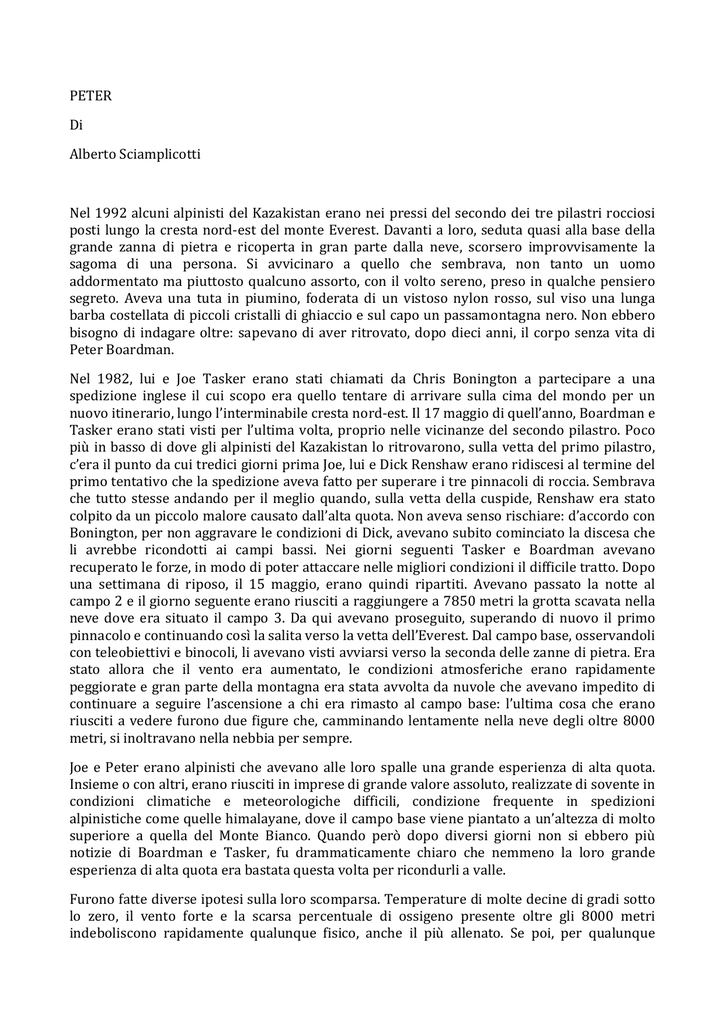 PETER

Di

Alberto Sciamplicotti

Nel 1992 alcuni alpinisti del Kazakistan erano nei pressi del secondo dei tre pilastri rocciosi posti lungo la cresta nord-est del monte Everest. Davanti a loro, seduta quasi alla base della grande zanna di pietra e ricoperta in gran parte dalla neve, scorsero improvvisamente la sagoma di una persona. Si avvicinaro a quello che sembrava, non tanto un uomo addormentato ma piuttosto qualcuno assorto, con il volto sereno, preso in qualche pensiero segreto. Aveva una tuta in piumino, foderata di un vistoso nylon rosso, sul viso una lunga barba costellata di piccoli cristalli di ghiaccio e sul capo un passamontagna nero. Non ebbero bisogno di indagare oltre: sapevano di aver ritrovato, dopo dieci anni, il corpo senza vita di Peter Boardman.

Nel 1982, lui e Joe Tasker erano stati chiamati da Chris Bonington a partecipare a una spedizione inglese il cui scopo era quello tentare di arrivare sulla cima del mondo per un nuovo itinerario, lungo l'interminabile cresta nord-est. Il 17 maggio di quell'anno, Boardman e Tasker erano stati visti per l'ultima volta, proprio nelle vicinanze del secondo pilastro. Poco più in basso di dove gli alpinisti del Kazakistan lo ritrovarono, sulla vetta del primo pilastro, c'era il punto da cui tredici giorni prima Joe, lui e Dick Renshaw erano ridiscesi al termine del primo tentativo che la spedizione aveva fatto per superare i tre pinnacoli di roccia. Sembrava che tutto stesse andando per il meglio quando, sulla vetta della cuspide, Renshaw era stato colpito da un piccolo malore causato dall'alta quota. Non aveva senso rischiare: d'accordo con Bonington, per non aggravare le condizioni di Dick, avevano subito cominciato la discesa che li avrebbe ricondotti ai campi bassi. Nei giorni seguenti Tasker e Boardman avevano recuperato le forze, in modo di poter attaccare nelle migliori condizioni il difficile tratto. Dopo una settimana di riposo, il 15 maggio, erano quindi ripartiti. Avevano passato la notte al campo 2 e il giorno seguente erano riusciti a raggiungere a 7850 metri la grotta scavata nella neve dove era situato il campo 3. Da qui avevano proseguito, superando di nuovo il primo pinnacolo e continuando così la salita verso la vetta dell'Everest. Dal campo base, osservandoli con teleobiettivi e binocoli, li avevano visti avviarsi verso la seconda delle zanne di pietra. Era stato allora che il vento era aumentato, le condizioni atmosferiche erano rapidamente peggiorate e gran parte della montagna era stata avvolta da nuvole che avevano impedito di continuare a seguire l'ascensione a chi era rimasto al campo base: l'ultima cosa che erano riusciti a vedere furono due figure che, camminando lentamente nella neve degli oltre 8000 metri, si inoltravano nella nebbia per sempre.

Joe e Peter erano alpinisti che avevano alle loro spalle una grande esperienza di alta quota. Insieme o con altri, erano riusciti in imprese di grande valore assoluto, realizzate di sovente in condizioni climatiche e meteorologiche difficili, condizione frequente in spedizioni alpinistiche come quelle himalayane, dove il campo base viene piantato a un'altezza di molto superiore a quella del Monte Bianco. Quando però dopo diversi giorni non si ebbero più notizie di Boardman e Tasker, fu drammaticamente chiaro che nemmeno la loro grande esperienza di alta quota era bastata questa volta per ricondurli a valle.

Furono fatte diverse ipotesi sulla loro scomparsa. Temperature di molte decine di gradi sotto lo zero, il vento forte e la scarsa percentuale di ossigeno presente oltre gli 8000 metri indeboliscono rapidamente qualunque fisico, anche il più allenato. Se poi, per qualunque